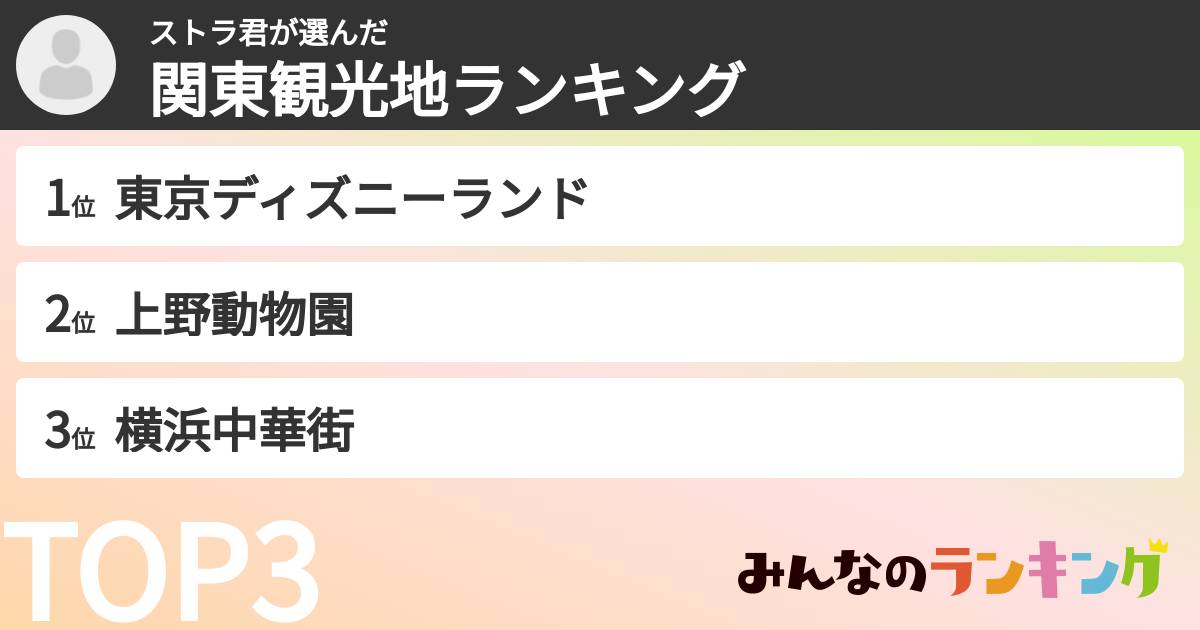 ストラ君が選んだ
関東観光地ランキング

1位 東京ディズニーランド

2位 上野動物園

3位 横浜中華街

TOP3

みんなのランキング